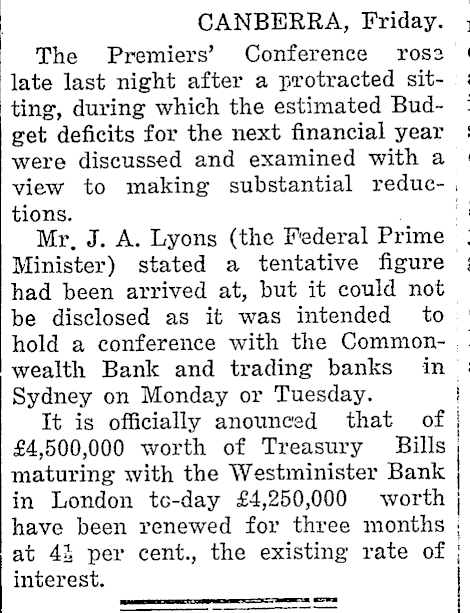 CANBERRA, Friday.

The Premiers' Conference rose late last night after a protracted sitting, during which the estimated Budget deficits for the next financial year were discussed and examined with a view to making substantial reductions.

Mr. J. A. Lyons (the Federal Prime Minister) stated a tentative figure had been arrived at, but it could not be disclosed as it was intended to hold a conference with the Commonwealth Bank and trading banks in Sydney on Monday or Tuesday.

It is officially anounced that of £4,500,000 worth of Treasury Bills maturing with the Westminister Bank in London to-day £4,250,000 worth have been renewed for three months at $4\frac{1}{2}$ per cent., the existing rate of interest.